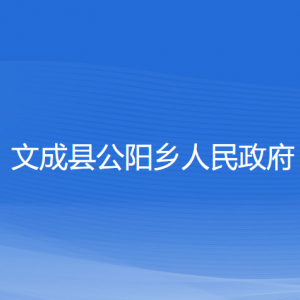 文成县公阳乡人民政府